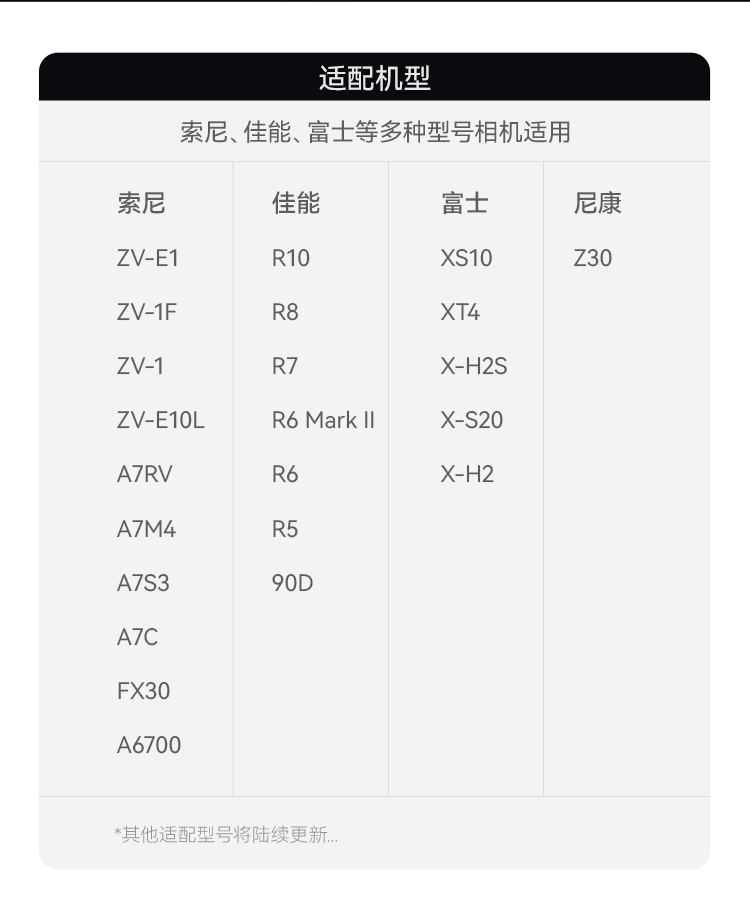 适配机型

索尼、佳能、富士等多种型号相机适用

| 索尼 | 佳能 | 富士 | 尼康 |
|---|---|---|---|
| ZV-E1 | R10 | XS10 | Z30 |
| ZV-1F | R8 | XT4 | |
| ZV-1 | R7 | X-H2S | |
| ZV-E10L | R6 Mark II | X-S20 | |
| A7RV | R6 | X-H2 | |
| A7M4 | R5 | | |
| A7S3 | 90D | | |
| A7C | | | |
| FX30 | | | |
| A6700 | | | |

*其他适配型号将陆续更新...